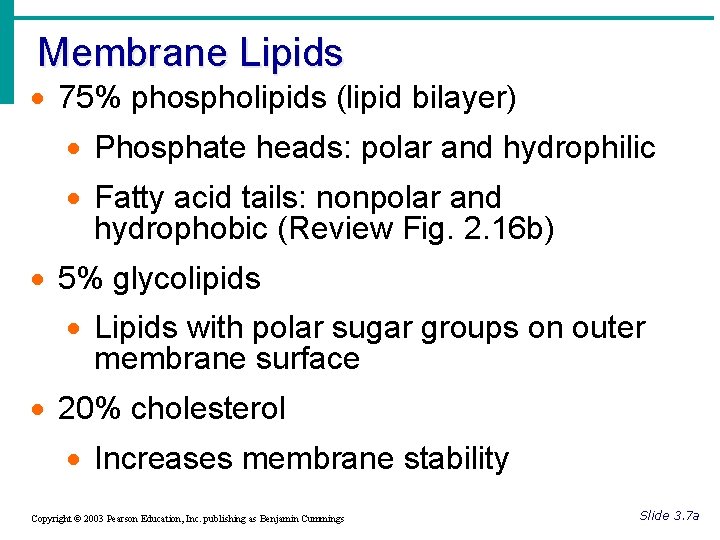 Membrane Lipids

• 75% phospholipids (lipid bilayer)

• Phosphate heads: polar and hydrophilic

• Fatty acid tails: nonpolar and hydrophobic (Review Fig. 2.16b)

• 5% glycolipids

• Lipids with polar sugar groups on outer membrane surface

• 20% cholesterol

• Increases membrane stability

Copyright © 2003 Pearson Education, Inc. publishing as Benjamin Cummings

Slide 3.7a